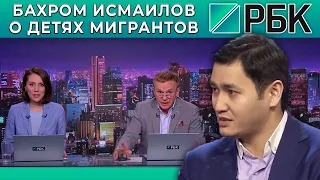 БАХРОМ ИСМАИЛОВ
О ДЕТЯХ МИГРАНТОВ

РБК

РБК

РБК